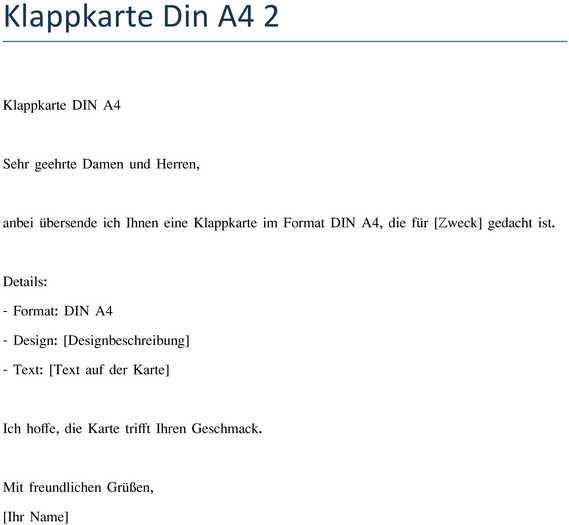 Klappkarte Din A4 2

Klappkarte DIN A4

Sehr geehrte Damen und Herren,

anbei übersende ich Ihnen eine Klappkarte im Format DIN A4, die für [Zweck] gedacht ist.

Details:

- Format: DIN A4

- Design: [Designbeschreibung]

- Text: [Text auf der Karte]

Ich hoffe, die Karte trifft Ihren Geschmack.

Mit freundlichen Grüßen,

[Ihr Name]